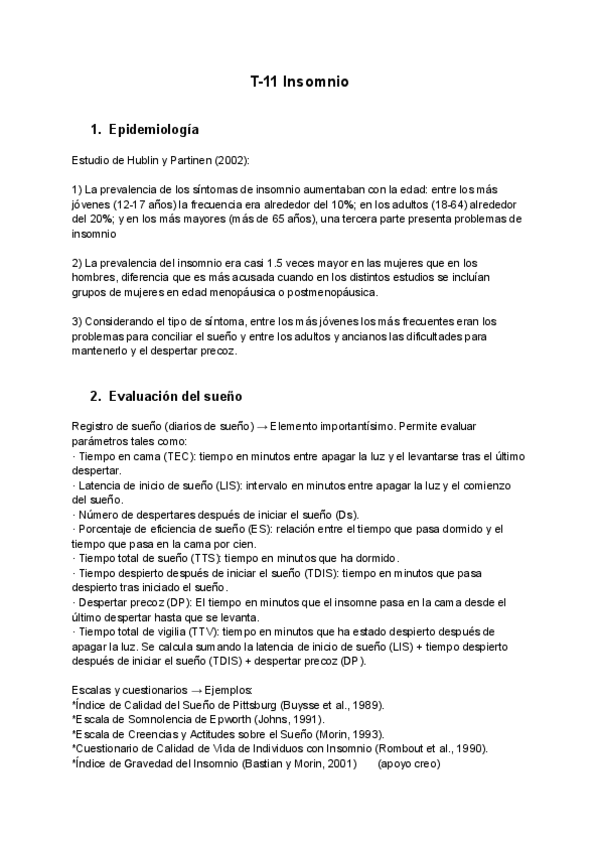 T-11 Insomnio

1. Epidemiología

Estudio de Hublin y Partinen (2002):

1) La prevalencia de los síntomas de insomnio aumentaban con la edad: entre los más jóvenes (12-17 años) la frecuencia era alrededor del 10%; en los adultos (18-64) alrededor del 20%; y en los más mayores (más de 65 años), una tercera parte presenta problemas de insomnio

2) La prevalencia del insomnio era casi 1.5 veces mayor en las mujeres que en los hombres, diferencia que es más acusada cuando en los distintos estudios se incluían grupos de mujeres en edad menopáusica o postmenopáusica.

3) Considerando el tipo de síntoma, entre los más jóvenes los más frecuentes eran los problemas para conciliar el sueño y entre los adultos y ancianos las dificultades para mantenerlo y el despertar precoz.

2. Evaluación del sueño

Registro de sueño (diarios de sueño) → Elemento importantísimo. Permite evaluar parámetros tales como:
· Tiempo en cama (TEC): tiempo en minutos entre apagar la luz y el levantarse tras el último despertar.
· Latencia de inicio de sueño (LIS): intervalo en minutos entre apagar la luz y el comienzo del sueño.
· Número de despertares después de iniciar el sueño (Ds).
· Porcentaje de eficiencia de sueño (ES): relación entre el tiempo que pasa dormido y el tiempo que pasa en la cama por cien.
· Tiempo total de sueño (TTS): tiempo en minutos que ha dormido.
· Tiempo despierto después de iniciar el sueño (TDIS): tiempo en minutos que pasa despierto tras iniciado el sueño.
· Despertar precoz (DP): El tiempo en minutos que el insomne pasa en la cama desde el último despertar hasta que se levanta.
· Tiempo total de vigilia (TTV): tiempo en minutos que ha estado despierto después de apagar la luz. Se calcula sumando la latencia de inicio de sueño (LIS) + tiempo despierto después de iniciar el sueño (TDIS) + despertar precoz (DP).

Escalas y cuestionarios → Ejemplos:
*Índice de Calidad del Sueño de Pittsburg (Buysse et al., 1989).
*Escala de Somnolencia de Epworth (Johns, 1991).
*Escala de Creencias y Actitudes sobre el Sueño (Morin, 1993).
*Cuestionario de Calidad de Vida de Individuos con Insomnio (Rombout et al., 1990).
*Índice de Gravedad del Insomnio (Bastian y Morin, 2001) (apoyo creo)